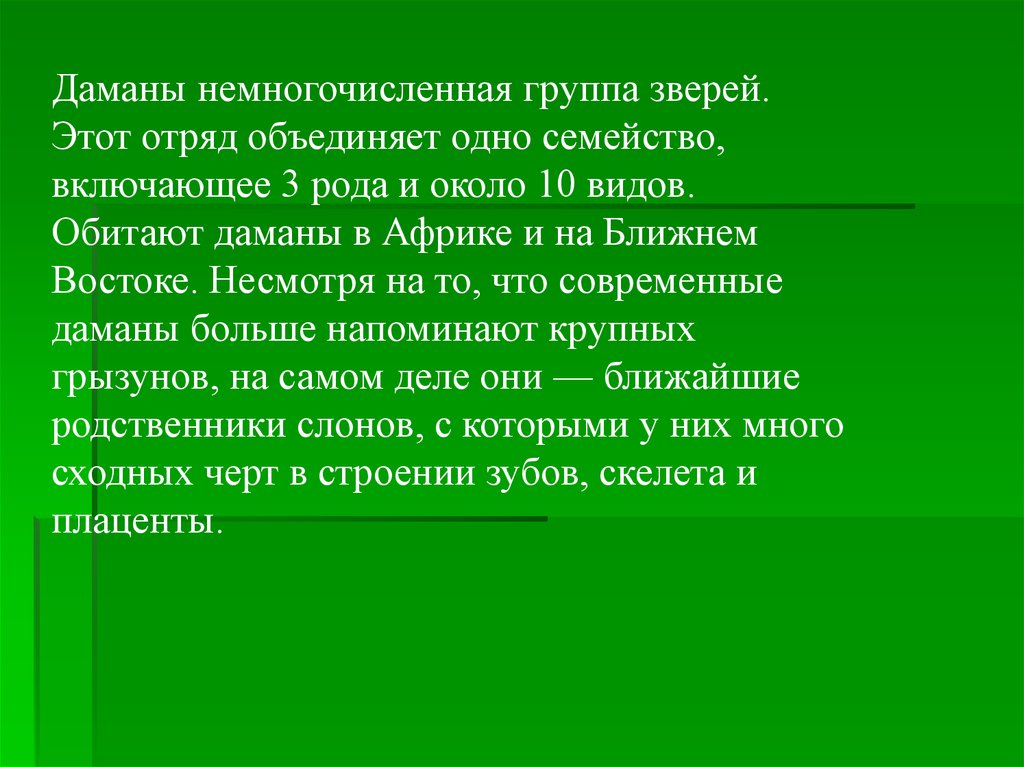 Даманы немногочисленная группа зверей. Этот отряд объединяет одно семейство, включающее 3 рода и около 10 видов. Обитают даманы в Африке и на Ближнем Востоке. Несмотря на то, что современные даманы больше напоминают крупных грызунов, на самом деле они — ближайшие родственники слонов, с которыми у них много сходных черт в строении зубов, скелета и плаценты.